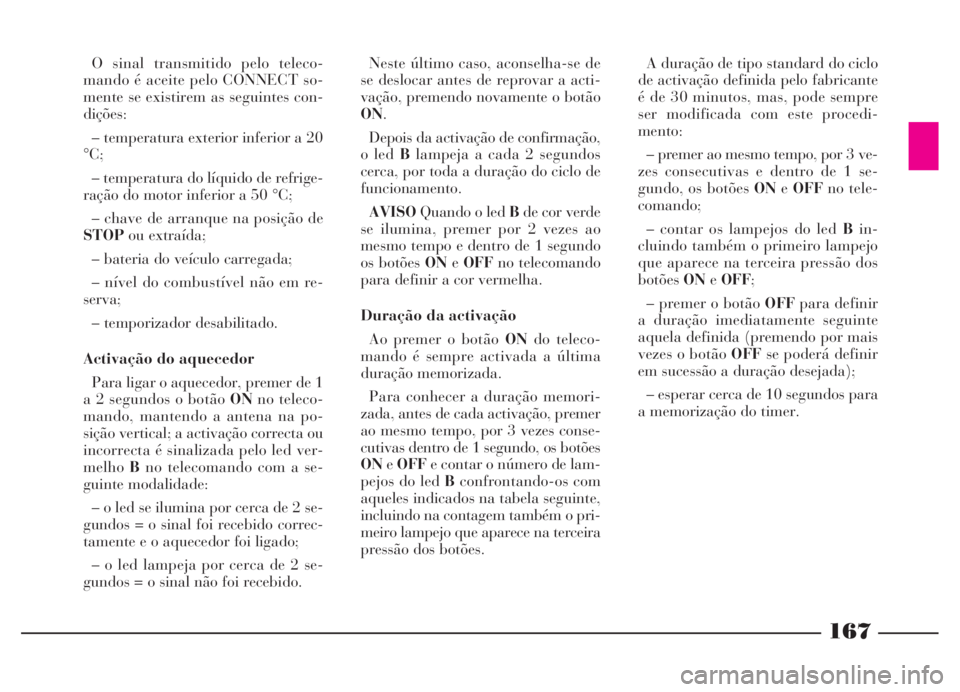 O sinal transmitido pelo telecomando é aceite pelo CONNECT somente se existirem as seguintes condições:

– temperatura exterior inferior a 20 °C;

– temperatura do líquido de refrigeração do motor inferior a 50 °C;

– chave de arranque na posição de STOP ou extraída;

– bateria do veículo carregada;

– nível do combustível não em reserva;

– temporizador desabilitado.

Activação do aquecedor

Para ligar o aquecedor, premer de 1 a 2 segundos o botão ON no telecomando, mantendo a antena na posição vertical; a activação correcta ou incorrecta é sinalizada pelo led vermelho B no telecomando com a seguinte modalidade:

– o led se ilumina por cerca de 2 segundos = o sinal foi recebido correctamente e o aquecedor foi ligado;

– o led lampeja por cerca de 2 segundos = o sinal não foi recebido.

Neste último caso, aconselha-se de se deslocar antes de reprovar a activação, premendo novamente o botão ON.

Depois da activação de confirmação, o led B lampeja a cada 2 segundos cerca, por toda a duração do ciclo de funcionamento.

AVISO Quando o led B de cor verde se ilumina, premer por 2 vezes ao mesmo tempo e dentro de 1 segundo os botões ON e OFF no telecomando para definir a cor vermelha.

Duração da activação

Ao premer o botão ON do telecomando é sempre activada a última duração memorizada.

Para conhecer a duração memorizada, antes de cada activação, premer ao mesmo tempo, por 3 vezes consecutivas dentro de 1 segundo, os botões ON e OFF e contar o número de lampejos do led B confrontando-os com aqueles indicados na tabela seguinte, incluindo na contagem também o primeiro lampejo que aparece na terceira pressão dos botões.

A duração de tipo standard do ciclo de activação definida pelo fabricante é de 30 minutos, mas, pode sempre ser modificada com este procedimento:

– premer ao mesmo tempo, por 3 vezes consecutivas e dentro de 1 segundo, os botões ON e OFF no telecomando;

– contar os lampejos do led B incluindo também o primeiro lampejo que aparece na terceira pressão dos botões ON e OFF;

– premer o botão OFF para definir a duração imediatamente seguinte aquela definida (premendo por mais vezes o botão OFF se poderá definir em sucessão a duração desejada);

– esperar cerca de 10 segundos para a memorização do timer.

167